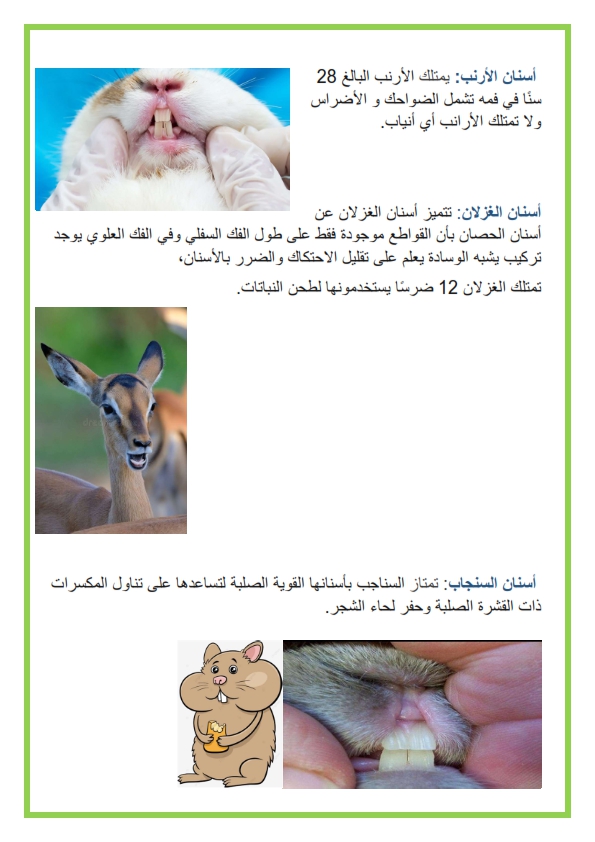 أسنان الأرنب: يمتلك الأرنب البالغ 28 سنًا في فمه تشمل الضواحك و الأضراس ولا تمتلك الأرانب أي أنياب.

أسنان الغزلان: تتميز أسنان الغزلان عن أسنان الحصان بأن القواطع موجودة فقط على طول الفك السفلي وفي الفك العلوي يوجد تركيب يشبه الوسادة يعلم على تقليل الاحتكاك والضرر بالأسنان،

تمتلك الغزلان 12 ضرسًا يستخدمونها لطحن النباتات.

أسنان السنجاب: تمتاز السناجب بأسنانها القوية الصلبة لتساعدها على تناول المكسرات ذات القشرة الصلبة وحفر لحاء الشجر.